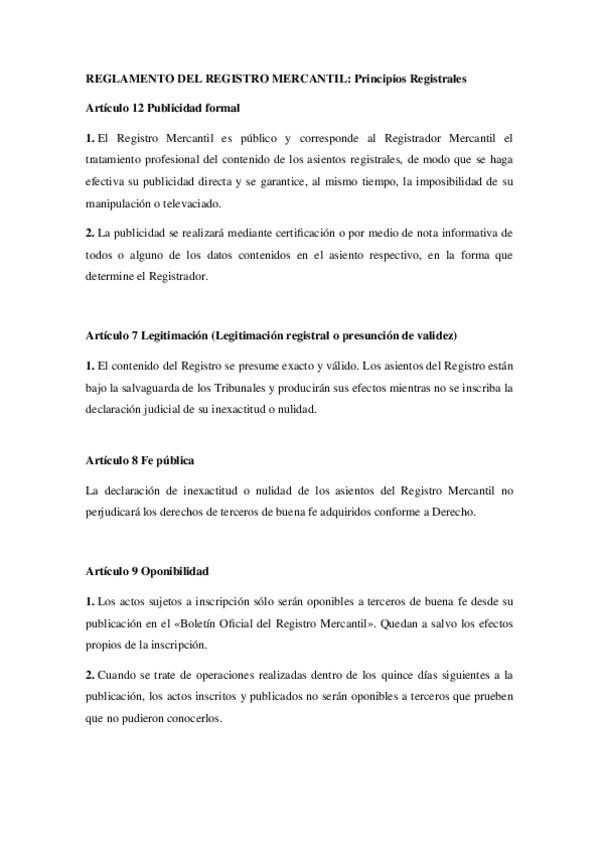 REGLAMENTO DEL REGISTRO MERCANTIL: Principios Registrales

Artículo 12 Publicidad formal

1. El Registro Mercantil es público y corresponde al Registrador Mercantil el tratamiento profesional del contenido de los asientos registrales, de modo que se haga efectiva su publicidad directa y se garantice, al mismo tiempo, la imposibilidad de su manipulación o televaciado.

2. La publicidad se realizará mediante certificación o por medio de nota informativa de todos o alguno de los datos contenidos en el asiento respectivo, en la forma que determine el Registrador.

Artículo 7 Legitimación (Legitimación registral o presunción de validez)

1. El contenido del Registro se presume exacto y válido. Los asientos del Registro están bajo la salvaguarda de los Tribunales y producirán sus efectos mientras no se inscriba la declaración judicial de su inexactitud o nulidad.

Artículo 8 Fe pública

La declaración de inexactitud o nulidad de los asientos del Registro Mercantil no perjudicará los derechos de terceros de buena fe adquiridos conforme a Derecho.

Artículo 9 Oponibilidad

1. Los actos sujetos a inscripción sólo serán oponibles a terceros de buena fe desde su publicación en el «Boletín Oficial del Registro Mercantil». Quedan a salvo los efectos propios de la inscripción.

2. Cuando se trate de operaciones realizadas dentro de los quince días siguientes a la publicación, los actos inscritos y publicados no serán oponibles a terceros que prueben que no pudieron conocerlos.